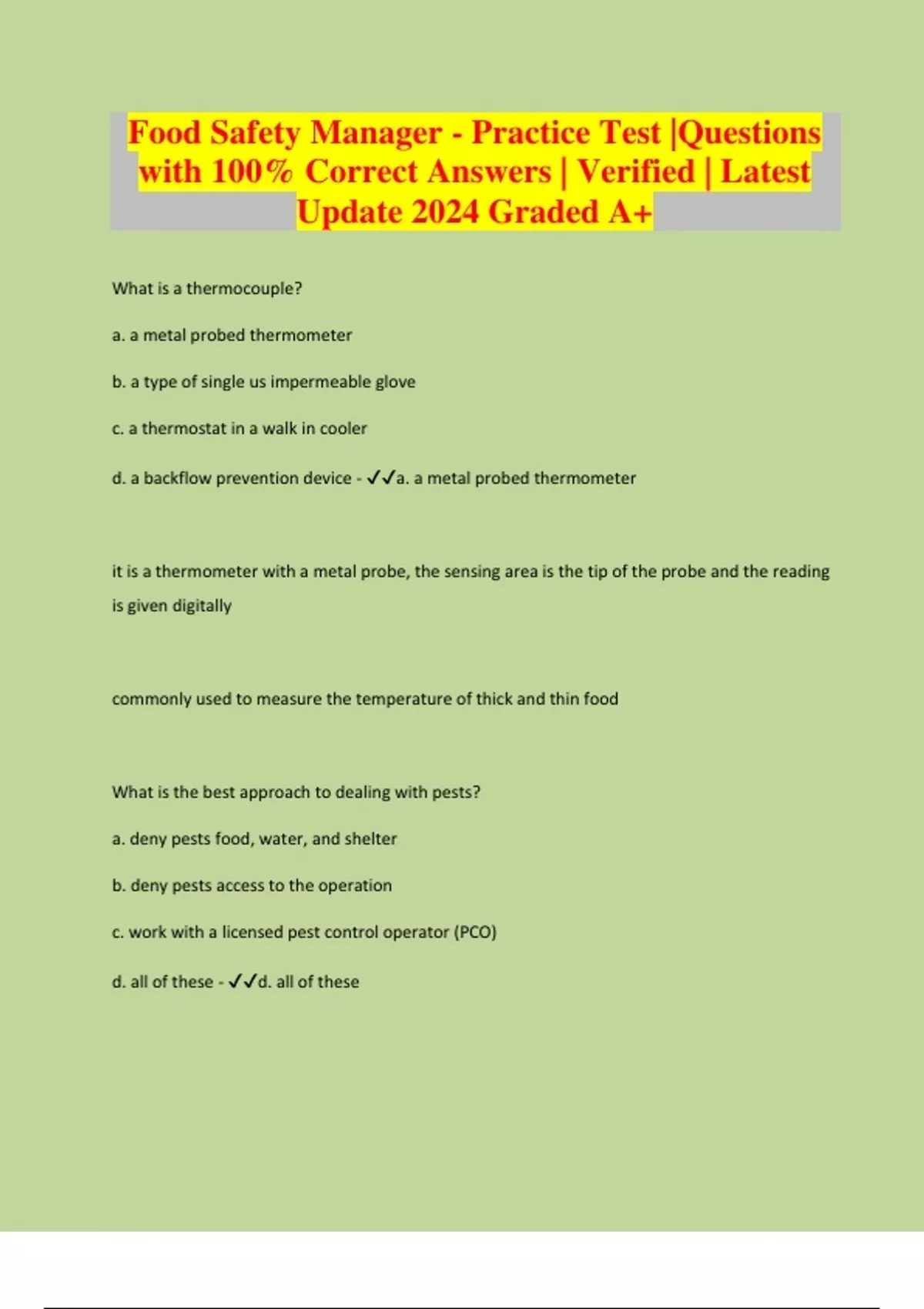 Food Safety Manager - Practice Test |Questions with 100% Correct Answers | Verified | Latest Update 2024 Graded A+

What is a thermocouple?

a. a metal probed thermometer

b. a type of single us impermeable glove

c. a thermostat in a walk in cooler

d. a backflow prevention device - ✓✓a. a metal probed thermometer

it is a thermometer with a metal probe, the sensing area is the tip of the probe and the reading is given digitally

commonly used to measure the temperature of thick and thin food

What is the best approach to dealing with pests?

a. deny pests food, water, and shelter

b. deny pests access to the operation

c. work with a licensed pest control operator (PCO)

d. all of these - ✓✓d. all of these